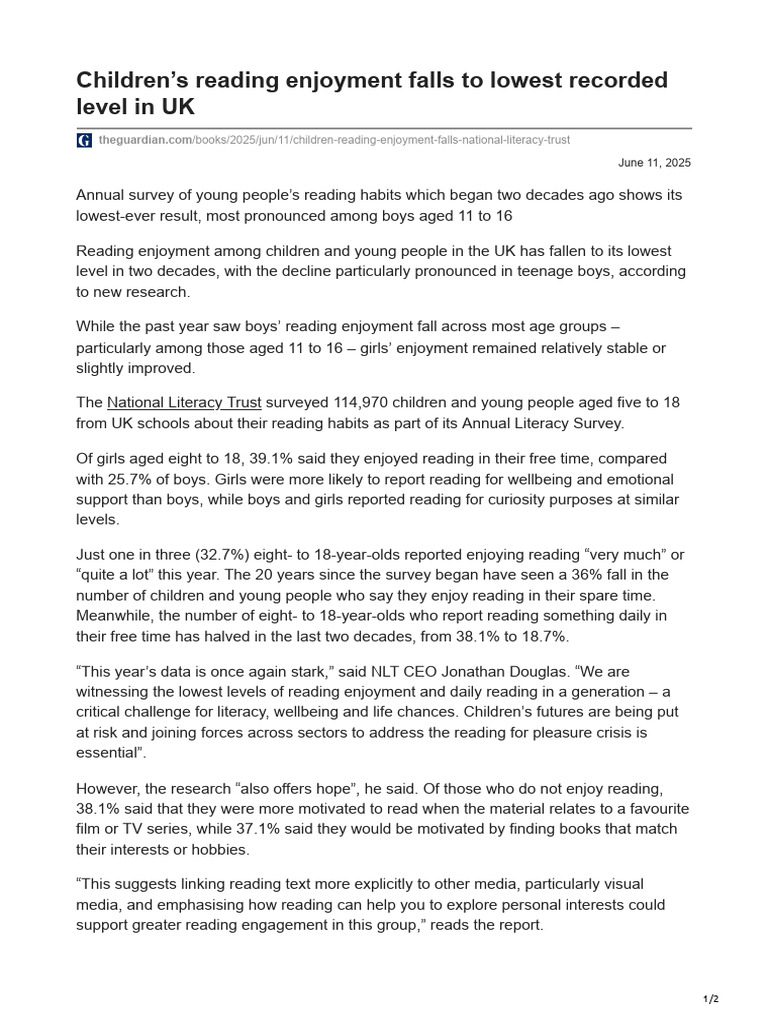 Children's reading enjoyment falls to lowest recorded level in UK

theguardian.com/books/2025/jun/11/children-reading-enjoyment-falls-national-literacy-trust

June 11, 2025

Annual survey of young people's reading habits which began two decades ago shows its lowest-ever result, most pronounced among boys aged 11 to 16

Reading enjoyment among children and young people in the UK has fallen to its lowest level in two decades, with the decline particularly pronounced in teenage boys, according to new research.

While the past year saw boys' reading enjoyment fall across most age groups – particularly among those aged 11 to 16 – girls' enjoyment remained relatively stable or slightly improved.

The National Literacy Trust surveyed 114,970 children and young people aged five to 18 from UK schools about their reading habits as part of its Annual Literacy Survey.

Of girls aged eight to 18, 39.1% said they enjoyed reading in their free time, compared with 25.7% of boys. Girls were more likely to report reading for wellbeing and emotional support than boys, while boys and girls reported reading for curiosity purposes at similar levels.

Just one in three (32.7%) eight- to 18-year-olds reported enjoying reading "very much" or "quite a lot" this year. The 20 years since the survey began have seen a 36% fall in the number of children and young people who say they enjoy reading in their spare time. Meanwhile, the number of eight- to 18-year-olds who report reading something daily in their free time has halved in the last two decades, from 38.1% to 18.7%.

"This year's data is once again stark," said NLT CEO Jonathan Douglas. "We are witnessing the lowest levels of reading enjoyment and daily reading in a generation – a critical challenge for literacy, wellbeing and life chances. Children's futures are being put at risk and joining forces across sectors to address the reading for pleasure crisis is essential".

However, the research "also offers hope", he said. Of those who do not enjoy reading, 38.1% said that they were more motivated to read when the material relates to a favourite film or TV series, while 37.1% said they would be motivated by finding books that match their interests or hobbies.

"This suggests linking reading text more explicitly to other media, particularly visual media, and emphasising how reading can help you to explore personal interests could support greater reading engagement in this group," reads the report.

1/2